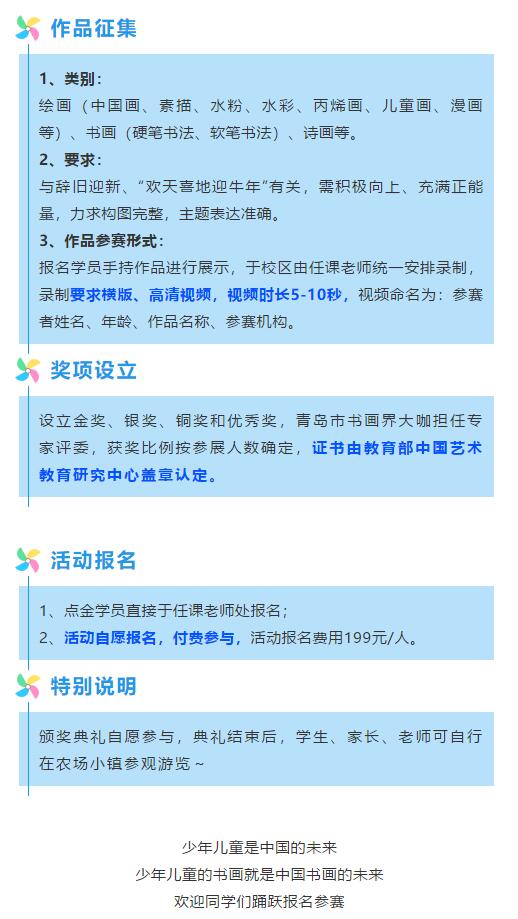 作品征集

1、类别：
绘画（中国画、素描、水粉、水彩、丙烯画、儿童画、漫画等）、书画（硬笔书法、软笔书法）、诗画等。

2、要求：
与辞旧迎新、“欢天喜地迎牛年”有关，需积极向上、充满正能量，力求构图完整，主题表达准确。

3、作品参赛形式：
报名学员手持作品进行展示，于校区由任课老师统一安排录制，录制要求横版、高清视频，视频时长5-10秒，视频命名为：参赛者姓名、年龄、作品名称、参赛机构。

奖项设立

设立金奖、银奖、铜奖和优秀奖，青岛市书画界大咖担任专家评委，获奖比例按参展人数确定，证书由教育部中国艺术教育研究中心盖章认定。

活动报名

1、点金学员直接于任课老师处报名；
2、活动自愿报名，付费参与，活动报名费用199元/人。

特别说明

颁奖典礼自愿参与，典礼结束后，学生、家长、老师可自行在农场小镇参观游览~

少年儿童是中国的未来
少年儿童的书画就是中国书画的未来
欢迎同学们踊跃报名参赛